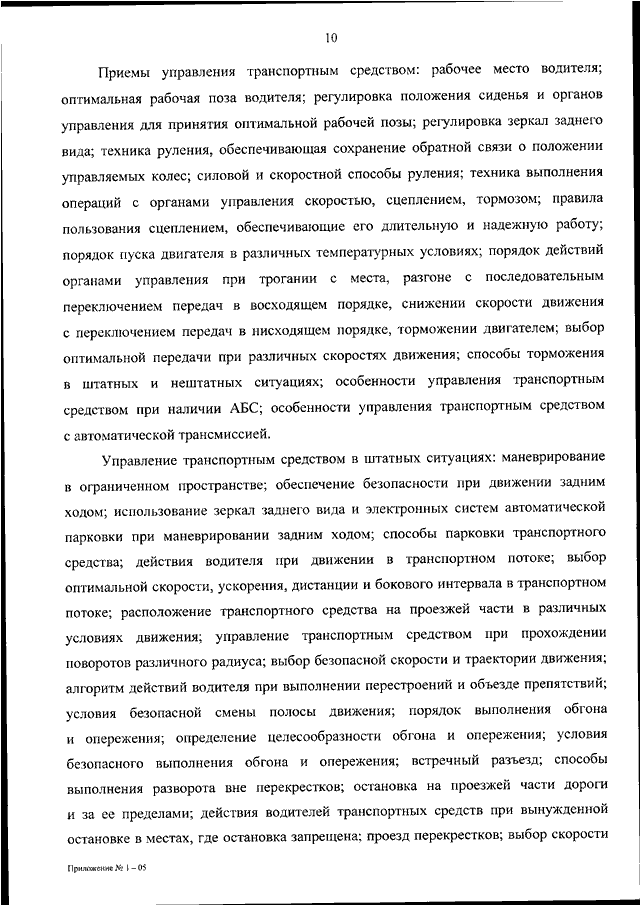 10

Приемы управления транспортным средством: рабочее место водителя; оптимальная рабочая поза водителя; регулировка положения сиденья и органов управления для принятия оптимальной рабочей позы; регулировка зеркал заднего вида; техника руления, обеспечивающая сохранение обратной связи о положении управляемых колес; силовой и скоростной способы руления; техника выполнения операций с органами управления скоростью, сцеплением, тормозом; правила пользования сцеплением, обеспечивающие его длительную и надежную работу; порядок пуска двигателя в различных температурных условиях; порядок действий органами управления при трогании с места, разгоне с последовательным переключением передач в восходящем порядке, снижении скорости движения с переключением передач в нисходящем порядке, торможении двигателем; выбор оптимальной передачи при различных скоростях движения; способы торможения в штатных и нештатных ситуациях; особенности управления транспортным средством при наличии АБС; особенности управления транспортным средством с автоматической трансмиссией.

Управление транспортным средством в штатных ситуациях: маневрирование в ограниченном пространстве; обеспечение безопасности при движении задним ходом; использование зеркал заднего вида и электронных систем автоматической парковки при маневрировании задним ходом; способы парковки транспортного средства; действия водителя при движении в транспортном потоке; выбор оптимальной скорости, ускорения, дистанции и бокового интервала в транспортном потоке; расположение транспортного средства на проезжей части в различных условиях движения; управление транспортным средством при прохождении поворотов различного радиуса; выбор безопасной скорости и траектории движения; алгоритм действий водителя при выполнении перестроений и объезде препятствий; условия безопасной смены полосы движения; порядок выполнения обгона и опережения; определение целесообразности обгона и опережения; условия безопасного выполнения обгона и опережения; встречный разъезд; способы выполнения разворота вне перекрестков; остановка на проезжей части дороги и за ее пределами; действия водителей транспортных средств при вынужденной остановке в местах, где остановка запрещена; проезд перекрестков; выбор скорости

Приложение № 1 – 05